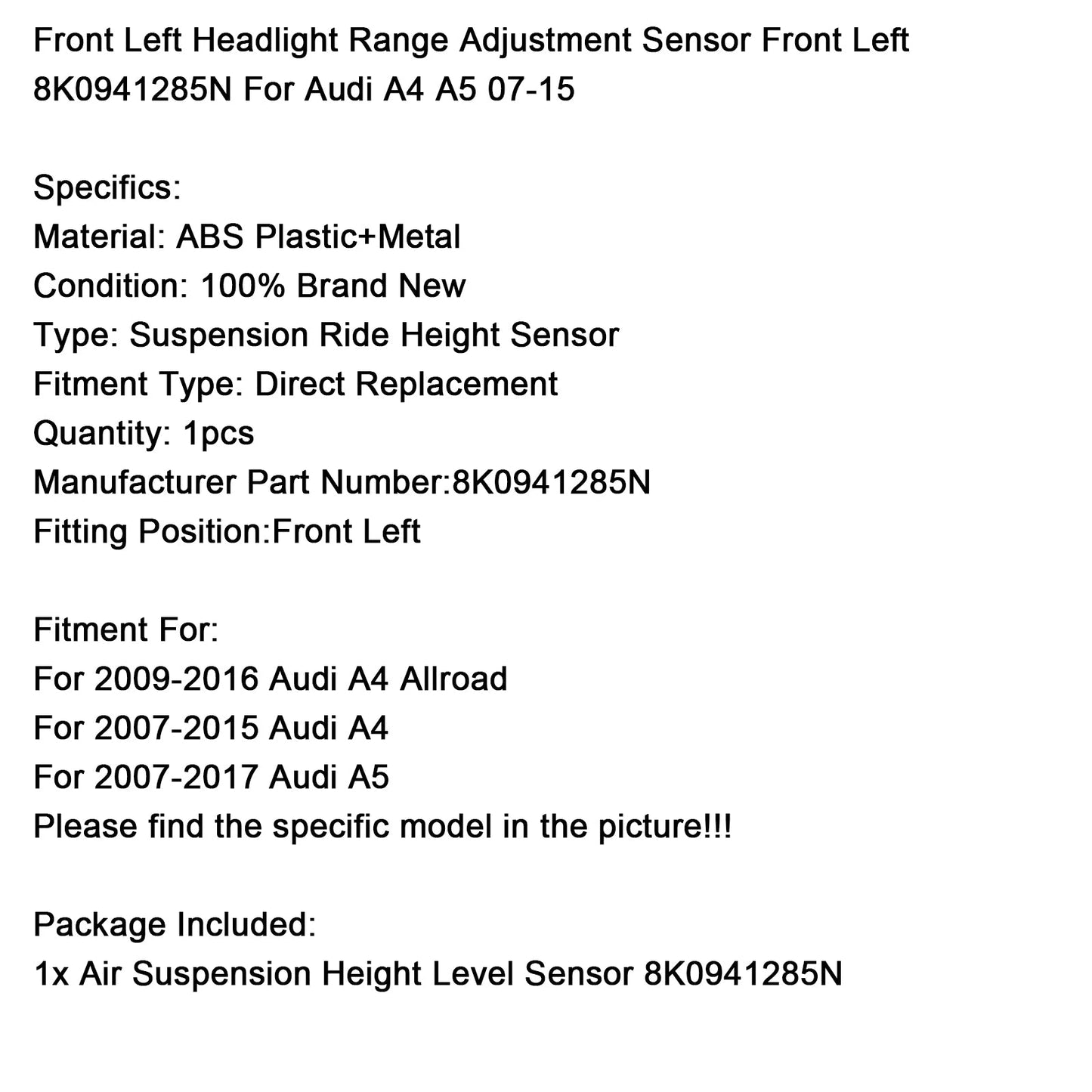 Front Left Headlight Range Adjustment Sensor Front Left 8K0941285N For Audi A4 A5 07-15

Specifics:
Material: ABS Plastic+Metal
Condition: 100% Brand New
Type: Suspension Ride Height Sensor
Fitment Type: Direct Replacement
Quantity: 1pcs
Manufacturer Part Number:8K0941285N
Fitting Position:Front Left

Fitment For:
For 2009-2016 Audi A4 Allroad
For 2007-2015 Audi A4
For 2007-2017 Audi A5
Please find the specific model in the picture!!!

Package Included:
1x Air Suspension Height Level Sensor 8K0941285N